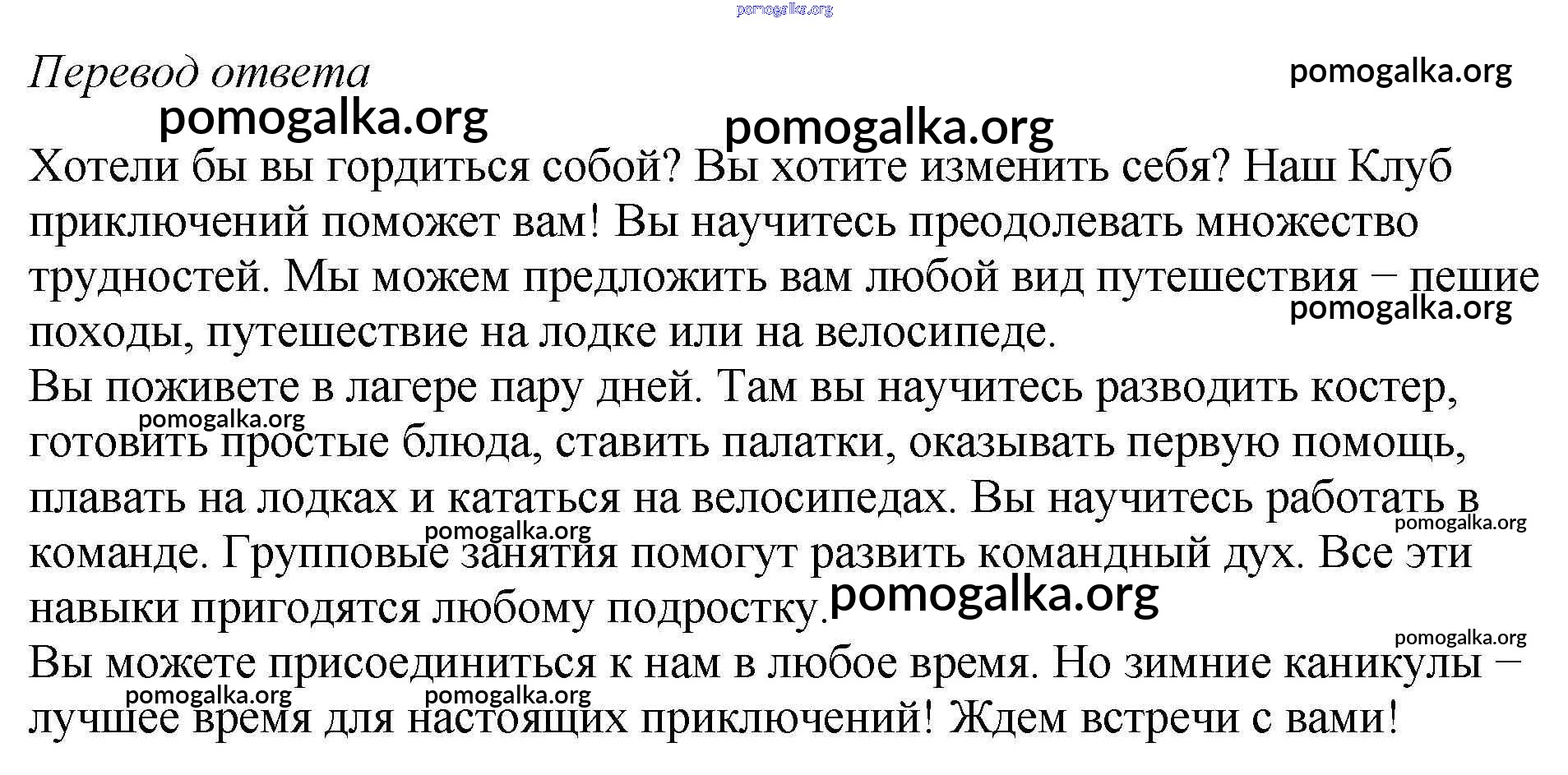 pomogalka.org

Перевод ответа

pomogalka.org

pomogalka.org

pomogalka.org

Хотели бы вы гордиться собой? Вы хотите изменить себя? Наш Клуб приключений поможет вам! Вы научитесь преодолевать множество трудностей. Мы можем предложить вам любой вид путешествия – пешие походы, путешествие на лодке или на велосипеде.

pomogalka.org

Вы поживете в лагере пару дней. Там вы научитесь разводить костер, готовить простые блюда, ставить палатки, оказывать первую помощь, плавать на лодках и кататься на велосипедах. Вы научитесь работать в команде. Групповые занятия помогут развить командный дух. Все эти навыки пригодятся любому подростку.

pomogalka.org

pomogalka.org

pomogalka.org

pomogalka.org

pomogalka.org

Вы можете присоединиться к нам в любое время. Но зимние каникулы – лучшее время для настоящих приключений! Ждем встречи с вами!

pomogalka.org

pomogalka.org